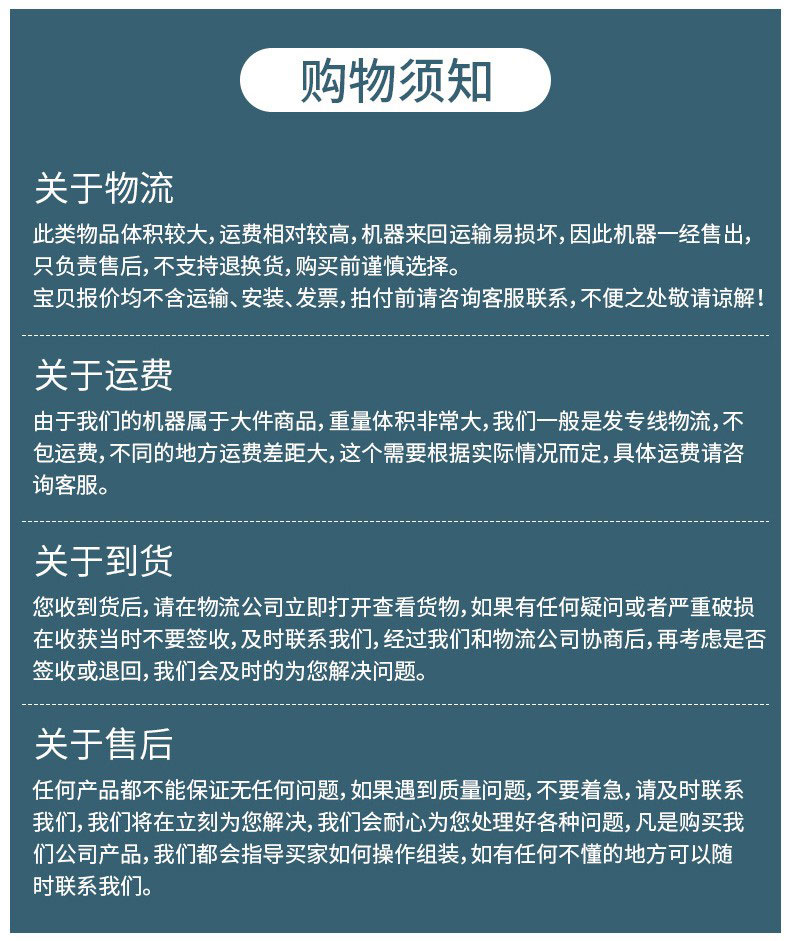 购物须知

关于物流
此类物品体积较大，运费相对较高，机器来回运输易损坏，因此机器一经售出，只负责售后，不支持退换货，购买前谨慎选择。
宝贝报价均不含运输、安装、发票，拍付前请咨询客服联系，不便之处敬请谅解！

关于运费
由于我们的机器属于大件商品，重量体积非常大，我们一般是发专线物流，不包运费，不同的地方运费差距大，这个需要根据实际情况而定，具体运费请咨询客服。

关于到货
您收到货后，请在物流公司立即打开查看货物，如果有任何疑问或者严重破损在收获当时不要签收，及时联系我们，经过我们和物流公司协商后，再考虑是否签收或退回，我们会及时的为您解决问题。

关于售后
任何产品都不能保证无任何问题，如果遇到质量问题，不要着急，请及时联系我们，我们将在立刻为您解决，我们会耐心为您处理好各种问题，凡是购买我们公司产品，我们都会指导买家如何操作组装，如有任何不懂的地方可以随时联系我们。